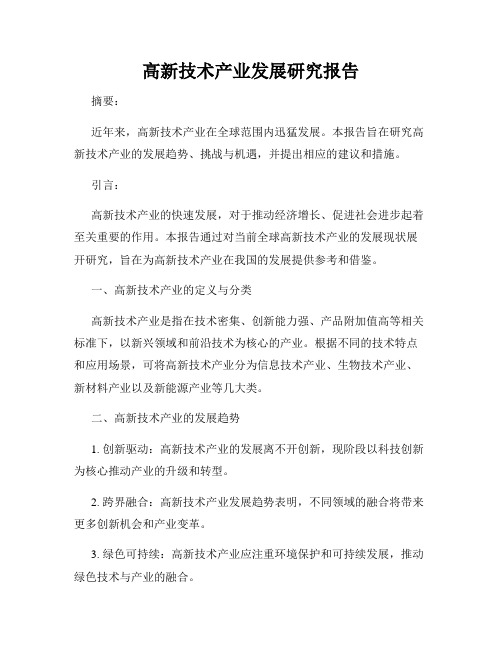 高新技术产业发展研究报告

摘要：

近年来，高新技术产业在全球范围内迅猛发展。本报告旨在研究高新技术产业的发展趋势、挑战与机遇，并提出相应的建议和措施。

引言：

高新技术产业的快速发展，对于推动经济增长、促进社会进步起着至关重要的作用。本报告通过对当前全球高新技术产业的发展现状展开研究，旨在为高新技术产业在我国的发展提供参考和借鉴。

一、高新技术产业的定义与分类

高新技术产业是指在技术密集、创新能力强、产品附加值高等相关标准下，以新兴领域和前沿技术为核心的产业。根据不同的技术特点和应用场景，可将高新技术产业分为信息技术产业、生物技术产业、新材料产业以及新能源产业等几大类。

二、高新技术产业的发展趋势

1. 创新驱动：高新技术产业的发展离不开创新，现阶段以科技创新为核心推动产业的升级和转型。

2. 跨界融合：高新技术产业发展趋势表明，不同领域的融合将带来更多创新机会和产业变革。

3. 绿色可持续：高新技术产业应注重环境保护和可持续发展，推动绿色技术与产业的融合。